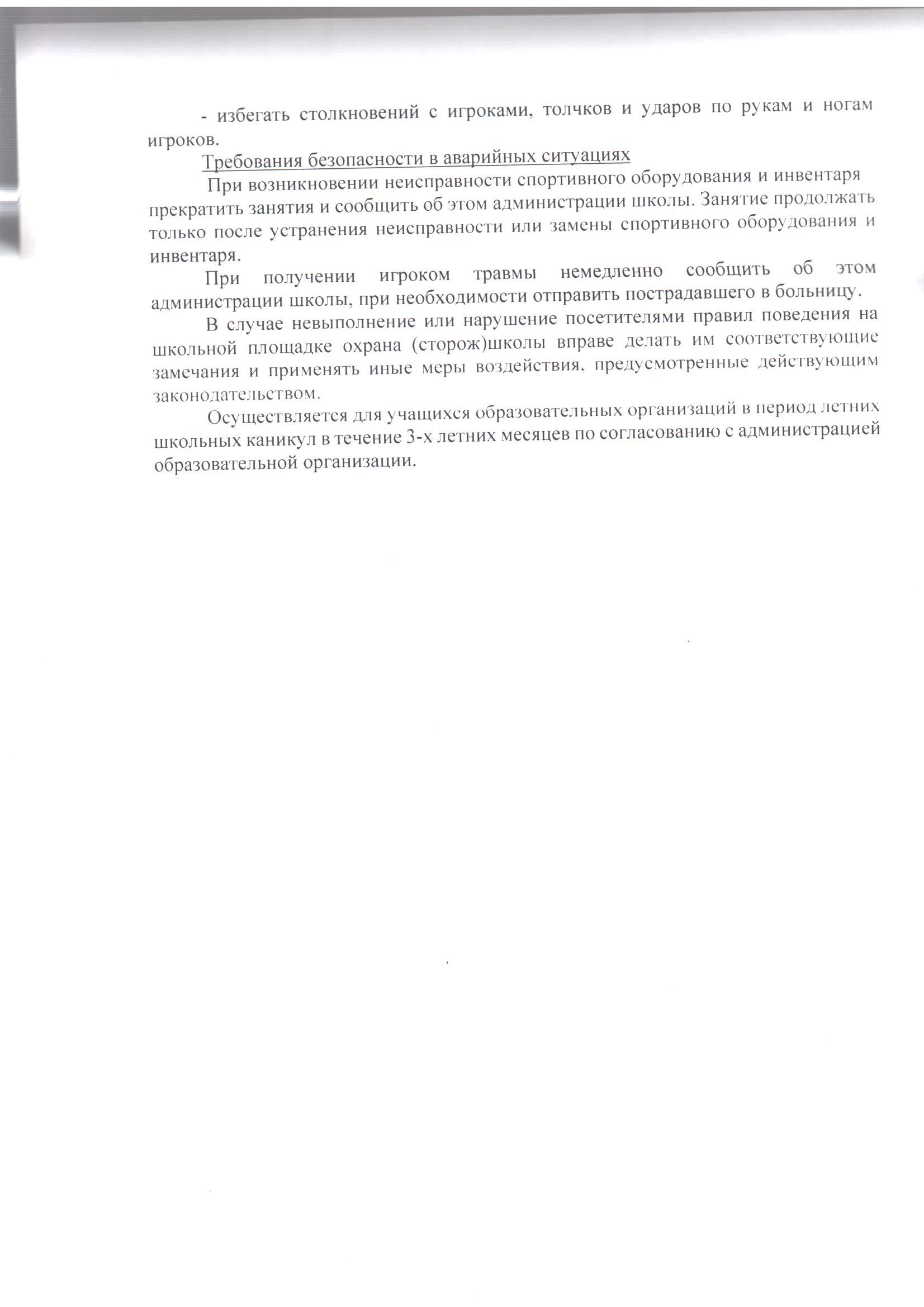 - избегать столкновений с игроками, толчков и ударов по рукам и ногам игроков.

Требования безопасности в аварийных ситуациях

При возникновении неисправности спортивного оборудования и инвентаря прекратить занятия и сообщить об этом администрации школы. Занятие продолжать только после устранения неисправности или замены спортивного оборудования и инвентаря.

При получении игроком травмы немедленно сообщить об этом администрации школы, при необходимости отправить пострадавшего в больницу.

В случае невыполнение или нарушение посетителями правил поведения на школьной площадке охрана (сторож)школы вправе делать им соответствующие замечания и применять иные меры воздействия, предусмотренные действующим законодательством.

Осуществляется для учащихся образовательных организаций в период летних школьных каникул в течение 3-х летних месяцев по согласованию с администрацией образовательной организации.